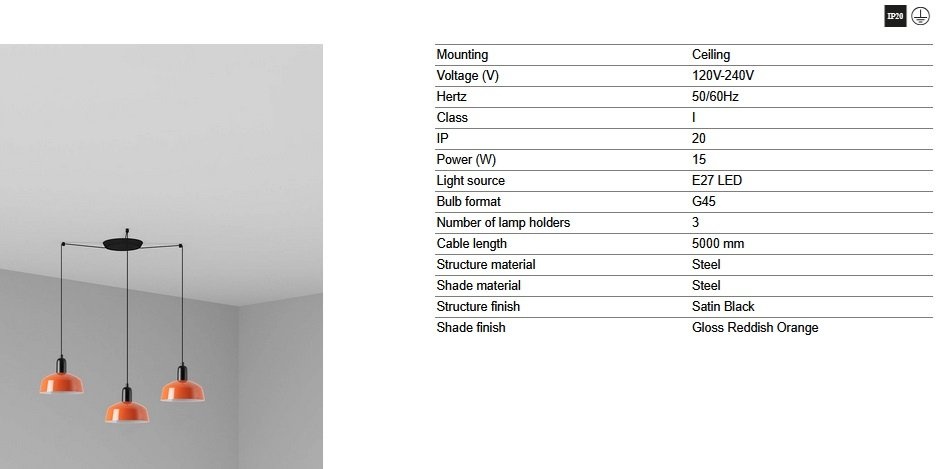 IP20

Mounting Ceiling
Voltage (V) 120V-240V
Hertz 50/60Hz
Class I
IP 20
Power (W) 15
Light source E27 LED
Bulb format G45
Number of lamp holders 3
Cable length 5000 mm
Structure material Steel
Shade material Steel
Structure finish Satin Black
Shade finish Gloss Reddish Orange